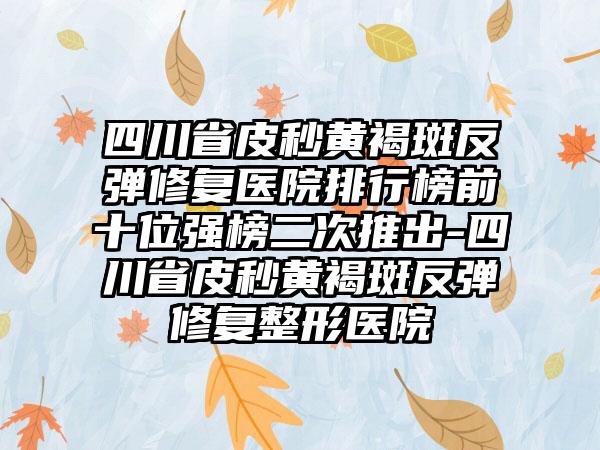 四川省皮秒黄褐斑反弹修复医院排行榜前十位强榜二次推出-四川省皮秒黄褐斑反弹修复整形医院